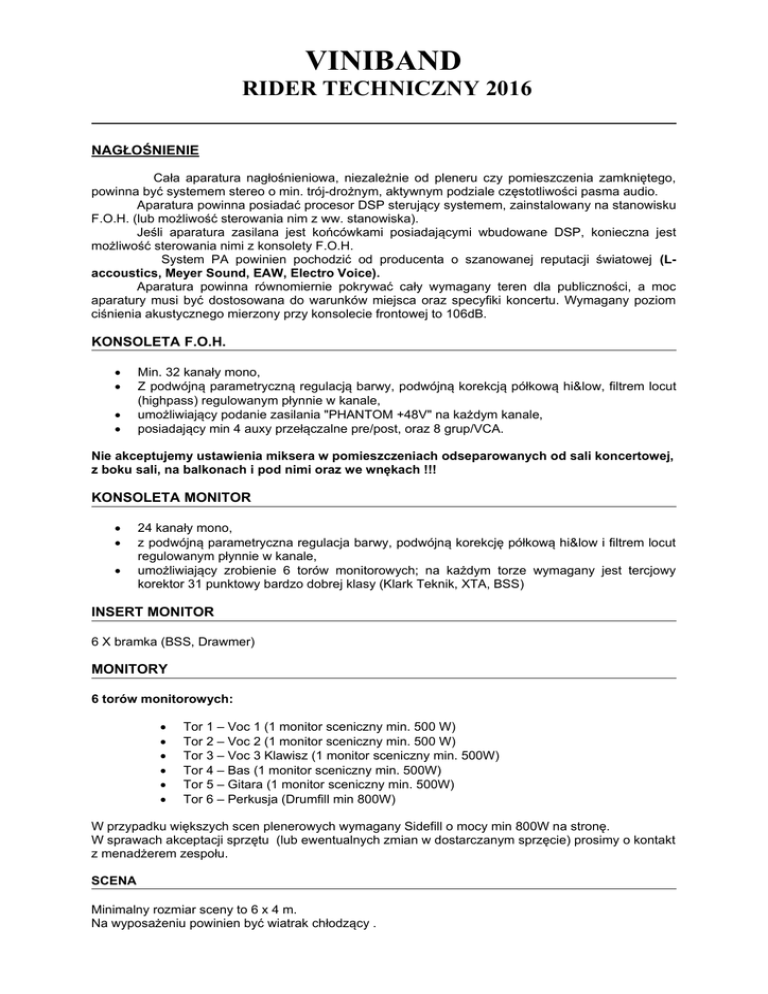 VINIBAND
RIDER TECHNICZNY 2016

NAGŁOŚNIENIE

Cała aparatura nagłośnieniowa, niezależnie od pleneru czy pomieszczenia zamkniętego, powinna być systemem stereo o min. trój-drożnym, aktywnym podziale częstotliwości pasma audio.
Aparatura powinna posiadać procesor DSP sterujący systemem, zainstalowany na stanowisku F.O.H. (lub możliwość sterowania nim z ww. stanowiska).
Jeśli aparatura zasilana jest końcówkami posiadającymi wbudowane DSP, konieczna jest możliwość sterowania nimi z konsolety F.O.H.
System PA powinien pochodzić od producenta o szanowanej reputacji światowej (L-accoustics, Meyer Sound, EAW, Electro Voice).
Aparatura powinna równomiernie pokrywać cały wymagany teren dla publiczności, a moc aparatury musi być dostosowana do warunków miejsca oraz specyfiki koncertu. Wymagany poziom ciśnienia akustycznego mierzony przy konsolecie frontowej to 106dB.

KONSOLETA F.O.H.

• Min. 32 kanały mono,
• Z podwójną parametryczną regulacją barwy, podwójną korekcją półkową hi&low, filtrem locut (highpass) regulowanym płynnie w kanale,
• umożliwiający podanie zasilania "PHANTOM +48V" na każdym kanale,
• posiadający min 4 auxy przełączalne pre/post, oraz 8 grup/VCA.

Nie akceptujemy ustawienia miksera w pomieszczeniach odseparowanych od sali koncertowej, z boku sali, na balkonach i pod nimi oraz we wnękach !!!

KONSOLETA MONITOR

• 24 kanały mono,
• z podwójną parametryczna regulacja barwy, podwójną korekcję półkową hi&low i filtrem locut regulowanym płynnie w kanale,
• umożliwiający zrobienie 6 torów monitorowych; na każdym torze wymagany jest tercjowy korektor 31 punktowy bardzo dobrej klasy (Klark Teknik, XTA, BSS)

INSERT MONITOR

6 X bramka (BSS, Drawmer)

MONITORY

6 torów monitorowych:

• Tor 1 – Voc 1 (1 monitor sceniczny min. 500 W)
• Tor 2 – Voc 2 (1 monitor sceniczny min. 500 W)
• Tor 3 – Voc 3 Klawisz (1 monitor sceniczny min. 500W)
• Tor 4 – Bas (1 monitor sceniczny min. 500W)
• Tor 5 – Gitara (1 monitor sceniczny min. 500W)
• Tor 6 – Perkusja (Drumfill min 800W)

W przypadku większych scen plenerowych wymagany Sidefill o mocy min 800W na stronę.
W sprawach akceptacji sprzętu (lub ewentualnych zmian w dostarczanym sprzęcie) prosimy o kontakt z menadżerem zespołu.

SCENA

Minimalny rozmiar sceny to 6 x 4 m.
Na wyposażeniu powinien być wiatrak chłodzący .